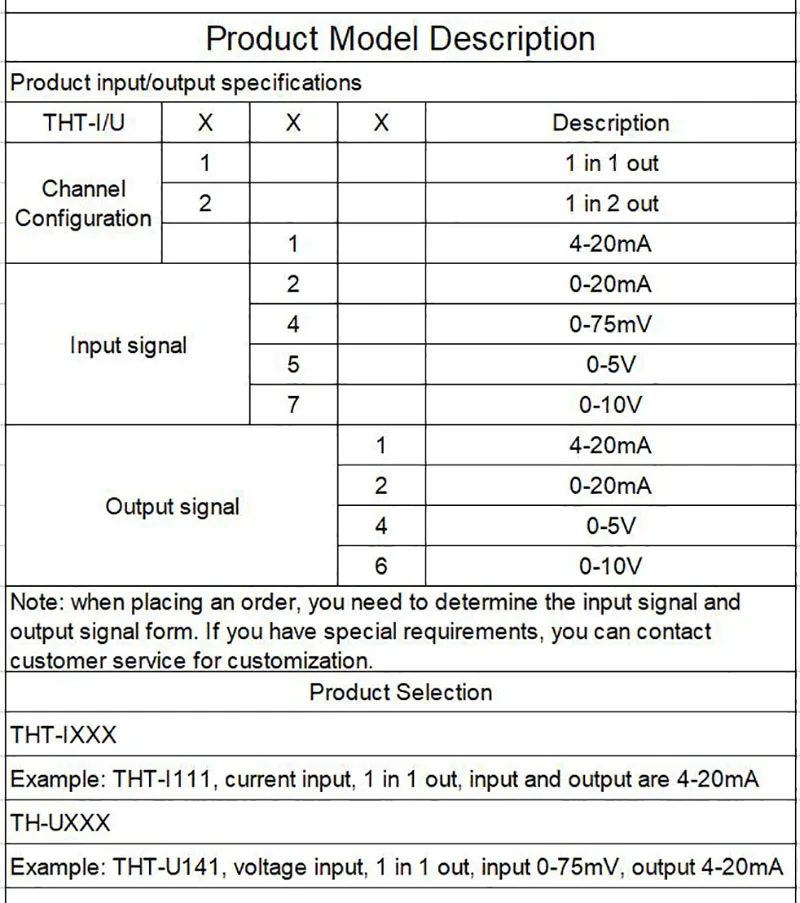 Product Model Description

Product input/output specifications

| THT-I/U | X | X | X | Description |
|---|---|---|---|---|
| Channel Configuration | 1 | | | 1 in 1 out |
| | 2 | | | 1 in 2 out |
| | | 1 | | 4-20mA |
| Input signal | | 2 | | 0-20mA |
| | | 4 | | 0-75mV |
| | | 5 | | 0-5V |
| | | 7 | | 0-10V |
| Output signal | | | 1 | 4-20mA |
| | | | 2 | 0-20mA |
| | | | 4 | 0-5V |
| | | | 6 | 0-10V |

Note: when placing an order, you need to determine the input signal and output signal form. If you have special requirements, you can contact customer service for customization.

Product Selection

THT-IXXX

Example: THT-I111, current input, 1 in 1 out, input and output are 4-20mA

TH-UXXX

Example: THT-U141, voltage input, 1 in 1 out, input 0-75mV, output 4-20mA